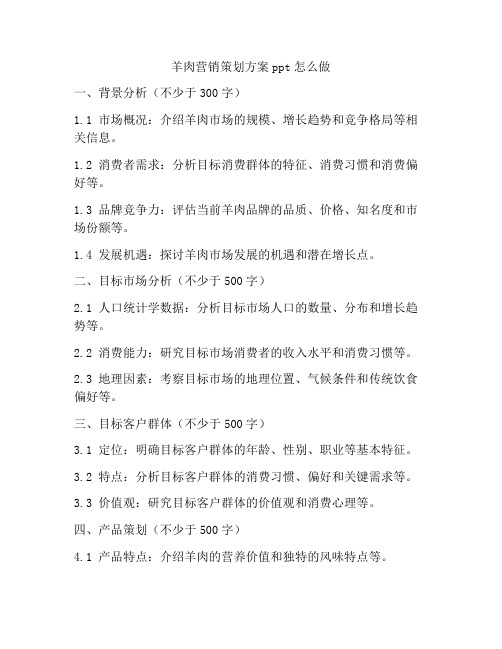 羊肉营销策划方案 ppt 怎么做

一、背景分析（不少于 300 字）

1.1 市场概况：介绍羊肉市场的规模、增长趋势和竞争格局等相关信息。

1.2 消费者需求：分析目标消费群体的特征、消费习惯和消费偏好等。

1.3 品牌竞争力：评估当前羊肉品牌的品质、价格、知名度和市场份额等。

1.4 发展机遇：探讨羊肉市场发展的机遇和潜在增长点。

二、目标市场分析（不少于 500 字）

2.1 人口统计学数据：分析目标市场人口的数量、分布和增长趋势等。

2.2 消费能力：研究目标市场消费者的收入水平和消费习惯等。

2.3 地理因素：考察目标市场的地理位置、气候条件和传统饮食偏好等。

三、目标客户群体（不少于 500 字）

3.1 定位：明确目标客户群体的年龄、性别、职业等基本特征。

3.2 特点：分析目标客户群体的消费习惯、偏好和关键需求等。

3.3 价值观：研究目标客户群体的价值观和消费心理等。

四、产品策划（不少于 500 字）

4.1 产品特点：介绍羊肉的营养价值和独特的风味特点等。